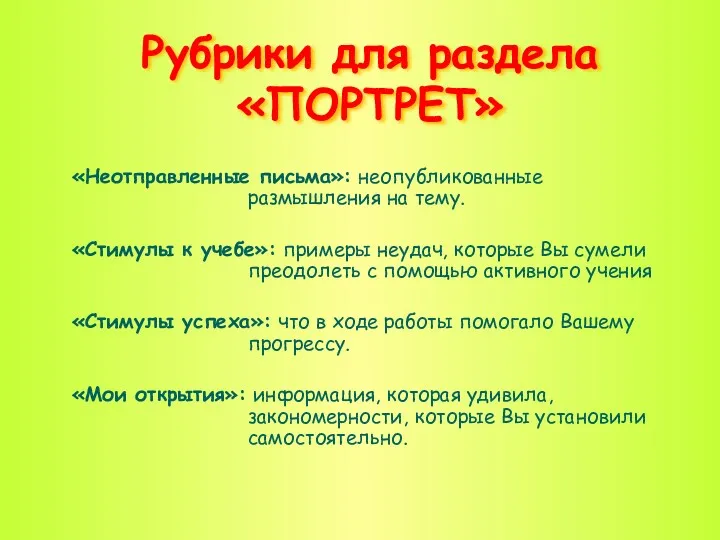 Рубрики для раздела «ПОРТРЕТ»

«Неотправленные письма»: неопубликованные размышления на тему.

«Стимулы к учебе»: примеры неудач, которые Вы сумели преодолеть с помощью активного учения

«Стимулы успеха»: что в ходе работы помогало Вашему прогрессу.

«Мои открытия»: информация, которая удивила, закономерности, которые Вы установили самостоятельно.